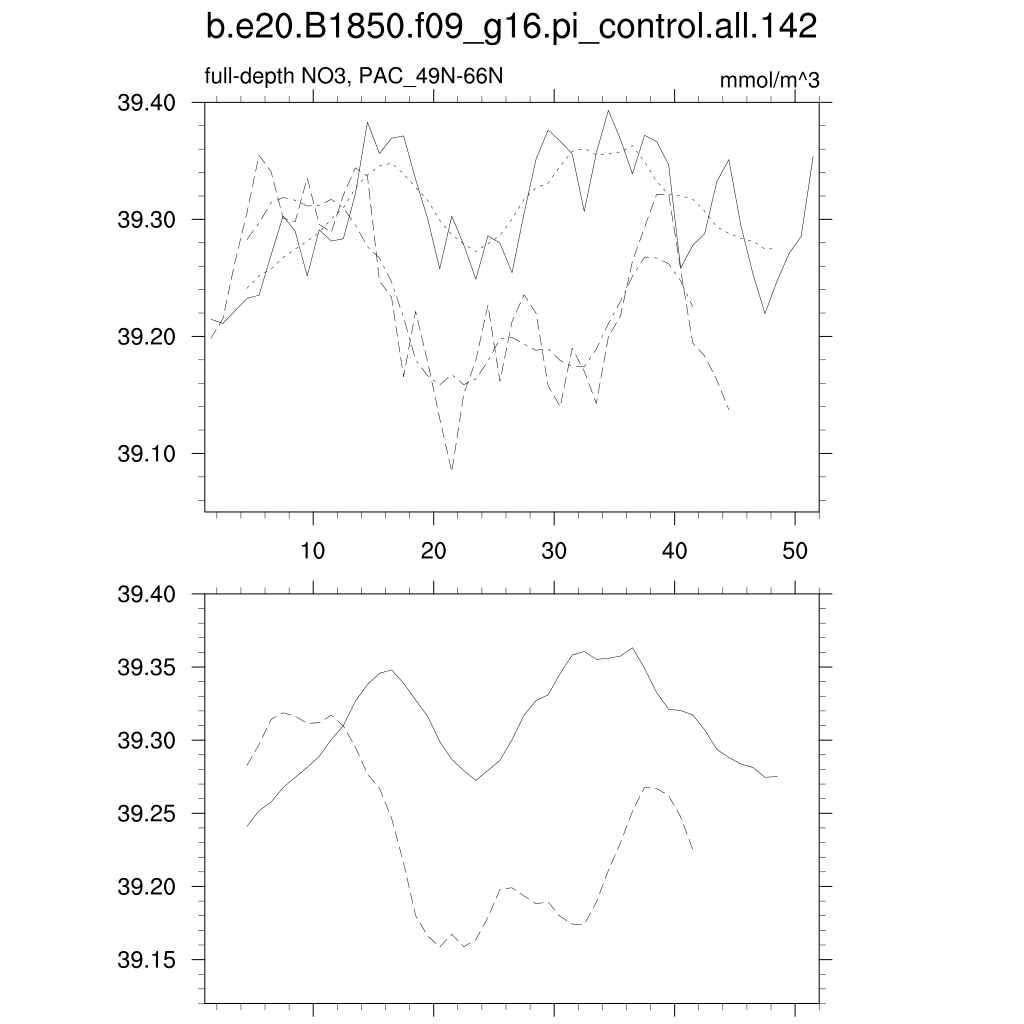 b.e20.B1850.f09_g16.pi_control.all.142

full-depth NO3, PAC_49N-66N

mmol/m^3

39.40
39.30
39.20
39.10

10 20 30 40 50

39.40
39.35
39.30
39.25
39.20
39.15